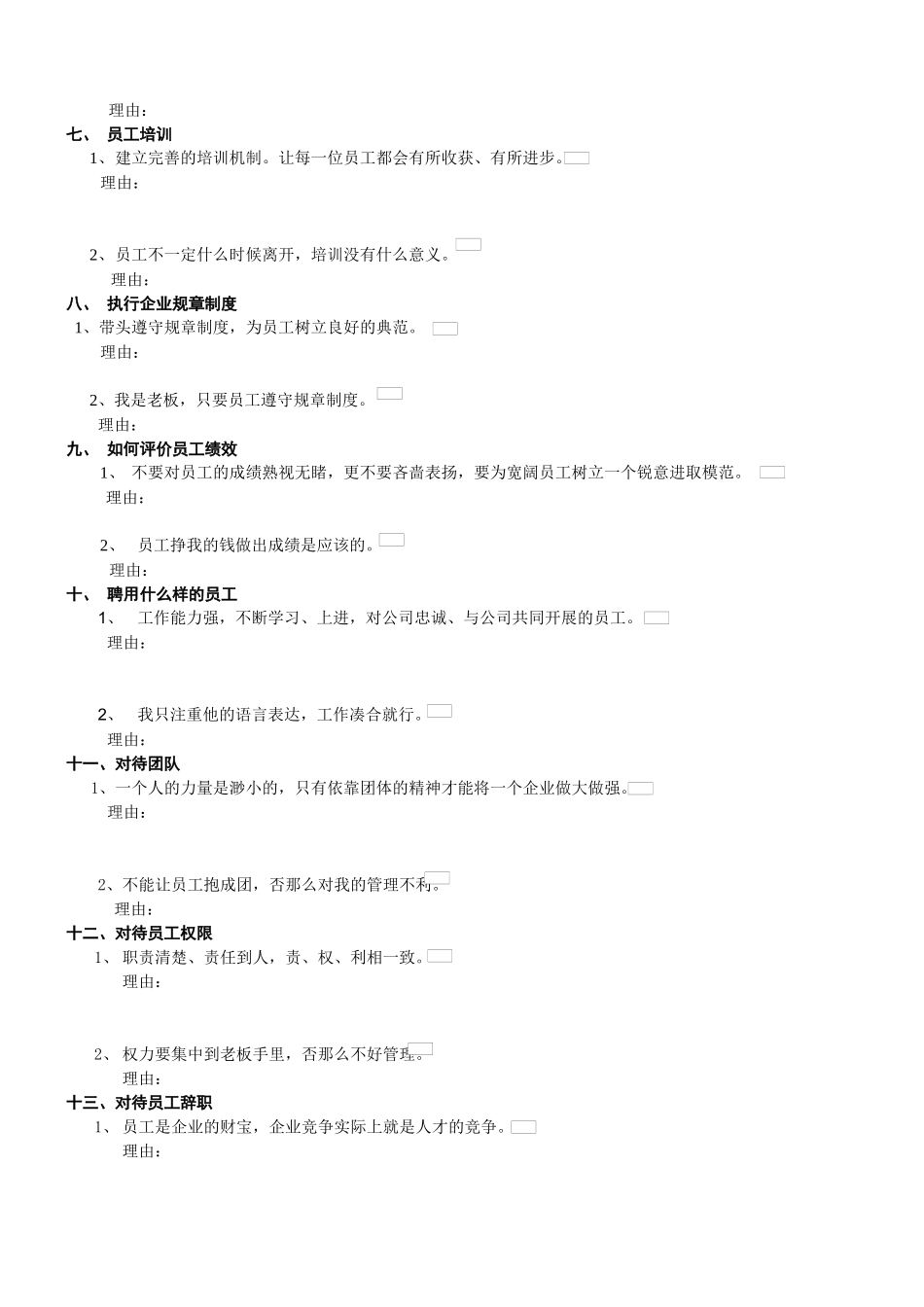 理由：

七、 员工培训

1、建立完善的培训机制。让每一位员工都会有所收获、有所进步。

理由：

2、员工不一定什么时候离开，培训没有什么意义。

理由：

八、 执行企业规章制度

1、带头遵守规章制度，为员工树立良好的典范。

理由：

2、我是老板，只要员工遵守规章制度。

理由：

九、 如何评价员工绩效

1、 不要对员工的成绩熟视无睹，更不要吝啬表扬，要为宽阔员工树立一个锐意进取模范。

理由：

2、 员工挣我的钱做出成绩是应该的。

理由：

十、 聘用什么样的员工

1、 工作能力强，不断学习、上进，对公司忠诚、与公司共同开展的员工。

理由：

2、 我只注重他的语言表达，工作凑合就行。

理由：

十一、对待团队

1、一个人的力量是渺小的，只有依靠团体的精神才能将一个企业做大做强。

理由：

2、不能让员工抱成团，否那么对我的管理不利。

理由：

十二、对待员工权限

1、 职责清楚、责任到人，责、权、利相一致。

理由：

2、 权力要集中到老板手里，否那么不好管理。

理由：

十三、对待员工辞职

1、 员工是企业的财宝，企业竞争实际上就是人才的竞争。

理由：